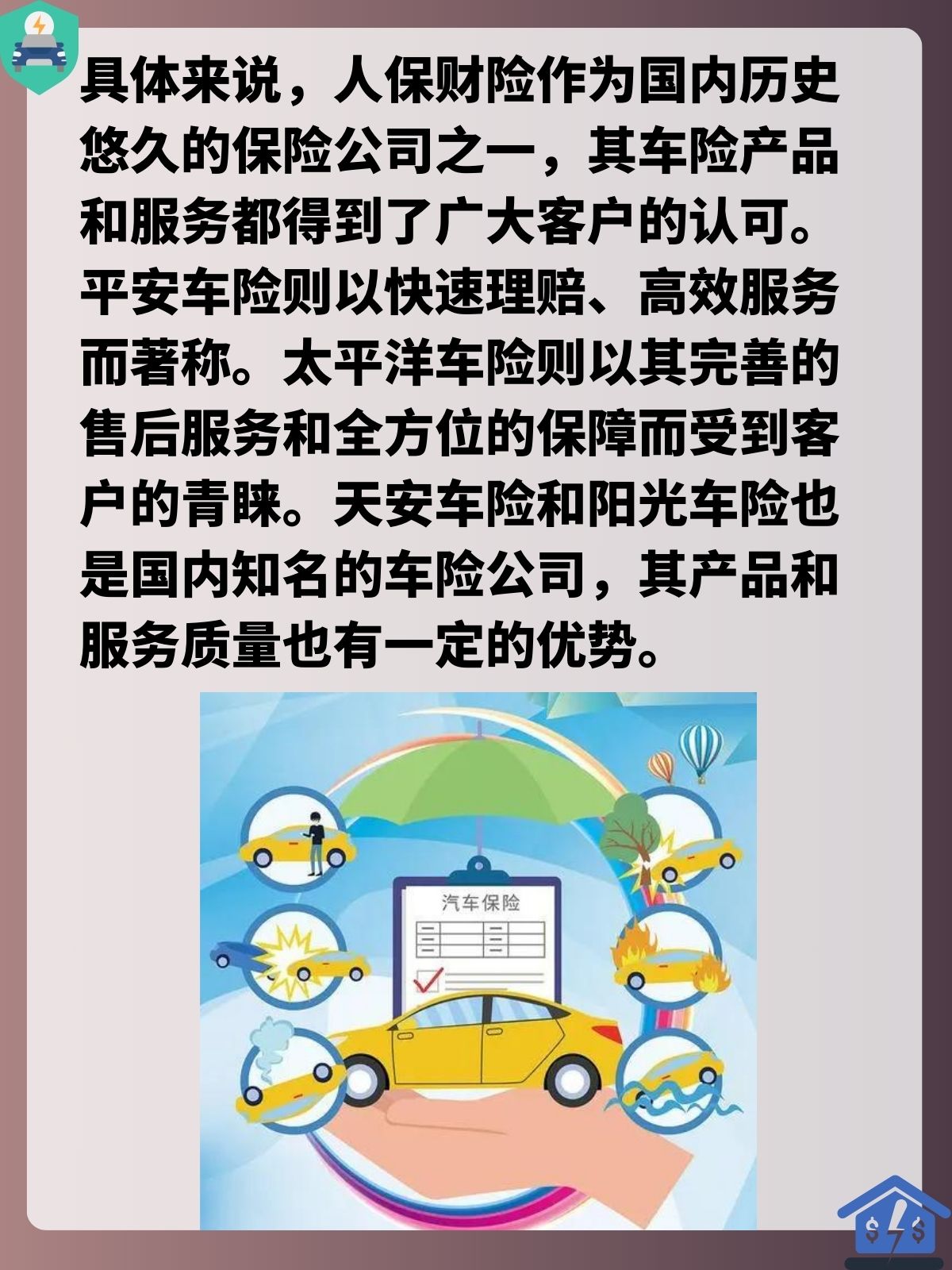 具体来说，人保财险作为国内历史悠久的保险公司之一，其车险产品和服务都得到了广大客户的认可。平安车险则以快速理赔、高效服务而著称。太平洋车险则以其完善的售后服务和全方位的保障而受到客户的青睐。天安车险和阳光车险也是国内知名的车险公司，其产品和服务质量也有一定的优势。

汽车保险

$ $